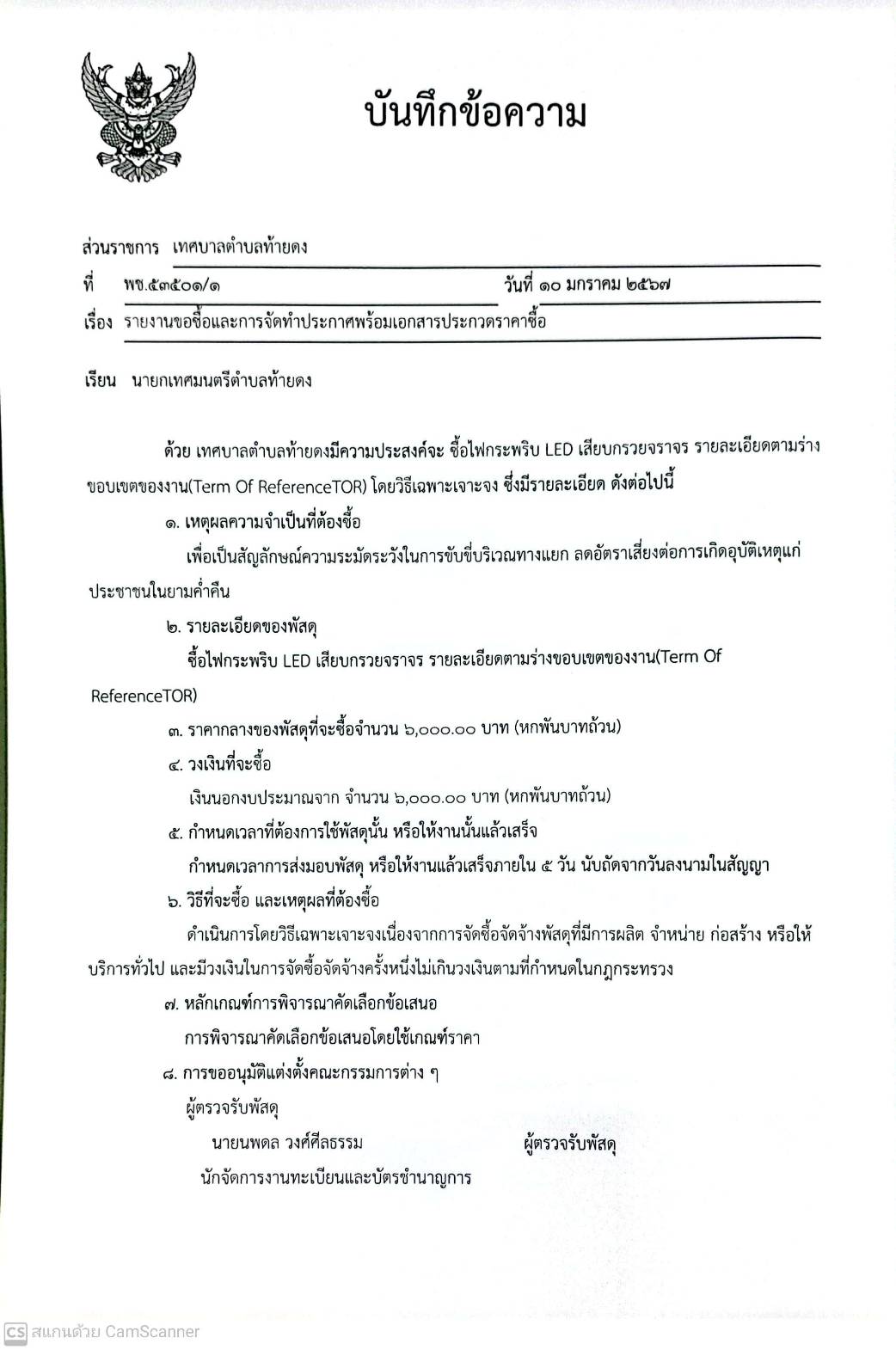 บันทึกข้อความ

ส่วนราชการ เทศบาลตำบลท้ายดง

ที่ พช.๕๓๕๐๑/๑ วันที่ ๑๐ มกราคม ๒๕๖๗

เรื่อง รายงานขอซื้อและการจัดทำประกาศพร้อมเอกสารประกวดราคาซื้อ

เรียน นายกเทศมนตรีตำบลท้ายดง

ด้วย เทศบาลตำบลท้ายดงมีความประสงค์จะ ซื้อไฟกระพริบ LED เสียบกรวยจราจร รายละเอียดตามร่างขอบเขตของงาน(Term Of ReferenceTOR) โดยวิธีเฉพาะเจาะจง ซึ่งมีรายละเอียด ดังต่อไปนี้

๑. เหตุผลความจำเป็นที่ต้องซื้อ

เพื่อเป็นสัญลักษณ์ความระมัดระวังในการขับขี่บริเวณทางแยก ลดอัตราเสี่ยงต่อการเกิดอุบัติเหตุแก่ประชาชนในยามค่ำคืน

๒. รายละเอียดของพัสดุ

ซื้อไฟกระพริบ LED เสียบกรวยจราจร รายละเอียดตามร่างขอบเขตของงาน(Term Of ReferenceTOR)

๓. ราคากลางของพัสดุที่จะซื้อจำนวน ๖,๐๐๐.๐๐ บาท (หกพันบาทถ้วน)

๔. วงเงินที่จะซื้อ

เงินนอกงบประมาณจาก จำนวน ๖,๐๐๐.๐๐ บาท (หกพันบาทถ้วน)

๕. กำหนดเวลาที่ต้องการใช้พัสดุนั้น หรือให้งานนั้นแล้วเสร็จ

กำหนดเวลาการส่งมอบพัสดุ หรือให้งานแล้วเสร็จภายใน ๕ วัน นับถัดจากวันลงนามในสัญญา

๖. วิธีที่จะซื้อ และเหตุผลที่ต้องซื้อ

ดำเนินการโดยวิธีเฉพาะเจาะจงเนื่องจากการจัดซื้อจัดจ้างพัสดุที่มีการผลิต จำหน่าย ก่อสร้าง หรือให้บริการทั่วไป และมีวงเงินในการจัดซื้อจัดจ้างครั้งหนึ่งไม่เกินวงเงินตามที่กำหนดในกฎกระทรวง

๗. หลักเกณฑ์การพิจารณาคัดเลือกข้อเสนอ

การพิจารณาคัดเลือกข้อเสนอโดยใช้เกณฑ์ราคา

๘. การขออนุมัติแต่งตั้งคณะกรรมการต่าง ๆ

ผู้ตรวจรับพัสดุ

นายนพดล วงศ์ศีลธรรม ผู้ตรวจรับพัสดุ

นักจัดการงานทะเบียนและบัตรชำนาญการ

CS สแกนด้วย CamScanner